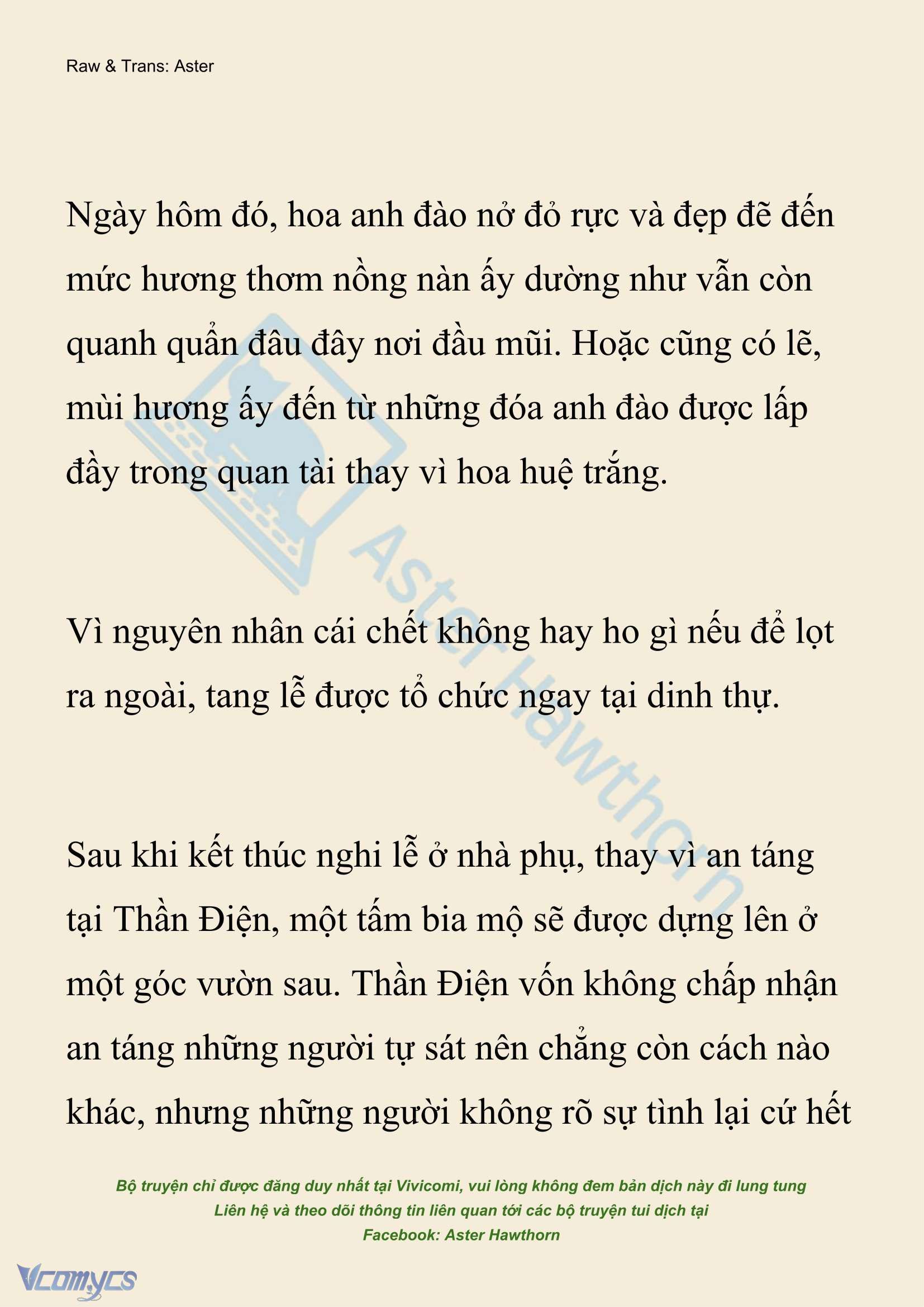 Raw & Trans: Aster

Ngày hôm đó, hoa anh đào nở đỏ rực và đẹp đẽ đến mức hương thơm nồng nàn ấy dường như vẫn còn quanh quẩn đâu đây nơi đầu mũi. Hoặc cũng có lẽ, mùi hương ấy đến từ những đóa anh đào được lấp đầy trong quan tài thay vì hoa huệ trắng.

Vì nguyên nhân cái chết không hay ho gì nếu để lọt ra ngoài, tang lễ được tổ chức ngay tại dinh thự.

Sau khi kết thúc nghi lễ ở nhà phụ, thay vì an táng tại Thần Điện, một tấm bia mộ sẽ được dựng lên ở một góc vườn sau. Thần Điện vốn không chấp nhận an táng những người tự sát nên chẳng còn cách nào khác, nhưng những người không rõ sự tình lại cứ hết

Aster Hawthorn

Bộ truyện chỉ được đăng duy nhất tại Vivicomi, vui lòng không đem bản dịch này đi lung tung
Liên hệ và theo dõi thông tin liên quan tới các bộ truyện tui dịch tại
Facebook: Aster Hawthorn

Vcomycs